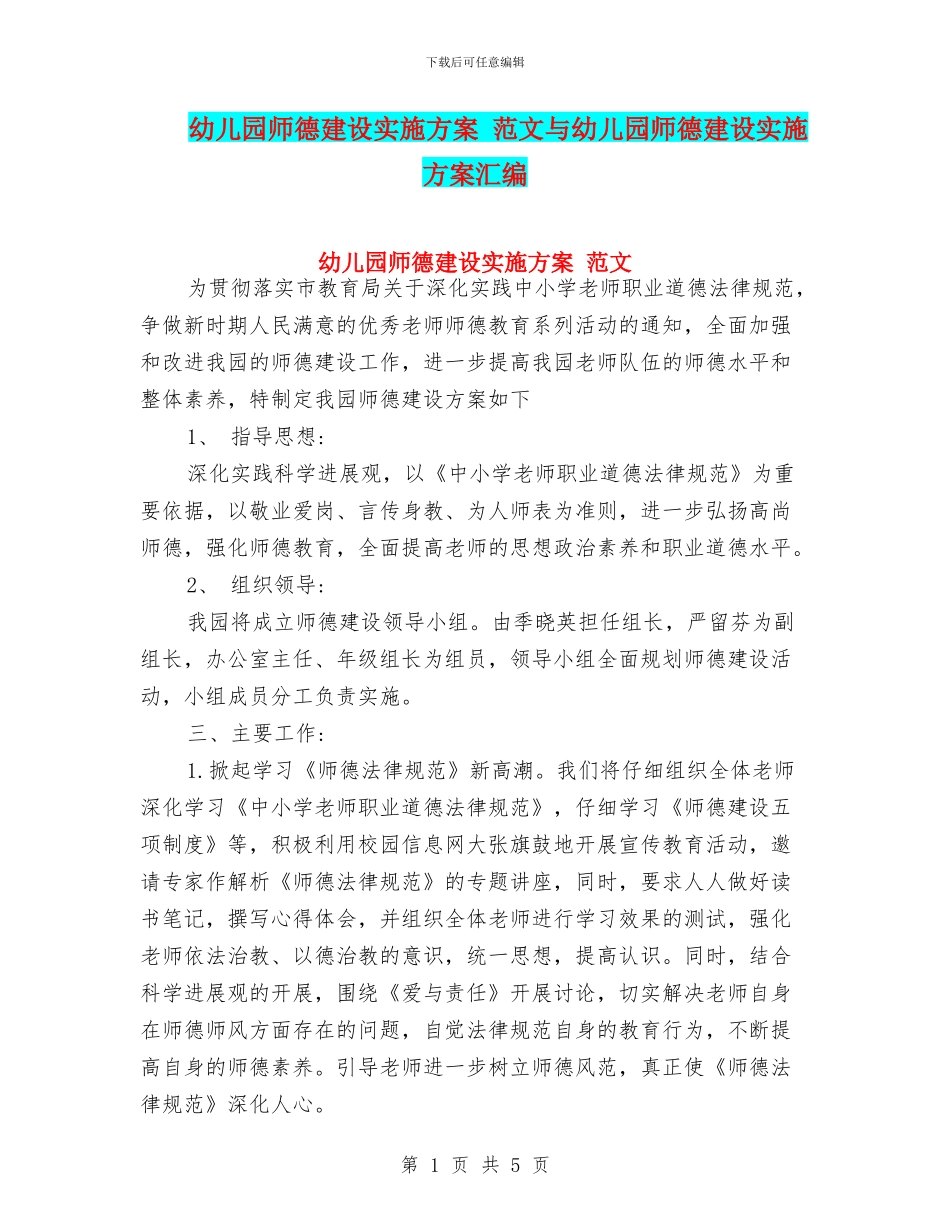 下载后可任意编辑

幼儿园师德建设实施方案 范文与幼儿园师德建设实施方案汇编

幼儿园师德建设实施方案 范文

为贯彻落实市教育局关于深化实践中小学老师职业道德法律规范，争做新时期人民满意的优秀老师师德教育系列活动的通知，全面加强和改进我园的师德建设工作，进一步提高我园老师队伍的师德水平和整体素养，特制定我园师德建设方案如下

1、 指导思想：

深化实践科学进展观，以《中小学老师职业道德法律规范》为重要依据，以敬业爱岗、言传身教、为人师表为准则，进一步弘扬高尚师德，强化师德教育，全面提高老师的思想政治素养和职业道德水平。

2、 组织领导：

我园将成立师德建设领导小组。由季晓英担任组长，严留芬为副组长，办公室主任、年级组长为组员，领导小组全面规划师德建设活动，小组成员分工负责实施。

三、主要工作：

1.掀起学习《师德法律规范》新高潮。我们将仔细组织全体老师深化学习《中小学老师职业道德法律规范》，仔细学习《师德建设五项制度》等，积极利用校园信息网大张旗鼓地开展宣传教育活动，邀请专家作解析《师德法律规范》的专题讲座，同时，要求人人做好读书笔记，撰写心得体会，并组织全体老师进行学习效果的测试，强化老师依法治教、以德治教的意识，统一思想，提高认识。同时，结合科学进展观的开展，围绕《爱与责任》开展讨论，切实解决老师自身在师德师风方面存在的问题，自觉法律规范自身的教育行为，不断提高自身的师德素养。引导老师进一步树立师德风范，真正使《师德法律规范》深化人心。

第 1 页 共 5 页